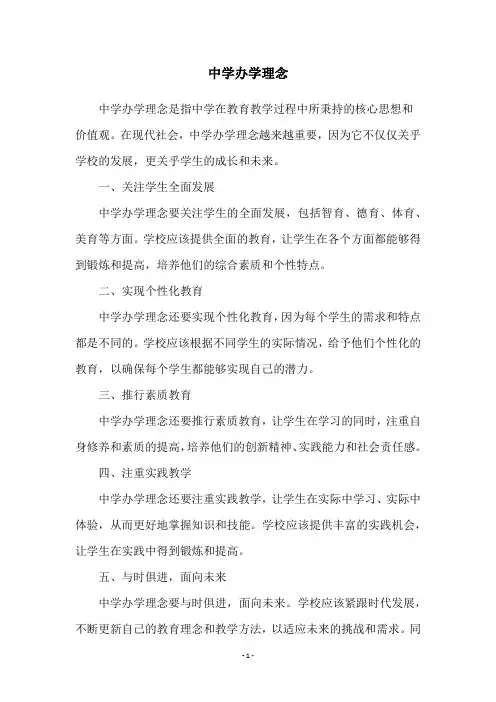 中学办学理念

中学办学理念是指中学在教育教学过程中所秉持的核心思想和价值观。在现代社会，中学办学理念越来越重要，因为它不仅仅关乎学校的发展，更关乎学生的成长和未来。

一、关注学生全面发展

中学办学理念要关注学生的全面发展，包括智育、德育、体育、美育等方面。学校应该提供全面的教育，让学生在各个方面都能够得到锻炼和提高，培养他们的综合素质和个性特点。

二、实现个性化教育

中学办学理念还要实现个性化教育，因为每个学生的需求和特点都是不同的。学校应该根据不同学生的实际情况，给予他们个性化的教育，以确保每个学生都能够实现自己的潜力。

三、推行素质教育

中学办学理念还要推行素质教育，让学生在学习的同时，注重自身修养和素质的提高，培养他们的创新精神、实践能力和社会责任感。

四、注重实践教学

中学办学理念还要注重实践教学，让学生在实际中学习、实际中体验，从而更好地掌握知识和技能。学校应该提供丰富的实践机会，让学生在实践中得到锻炼和提高。

五、与时俱进，面向未来

中学办学理念要与时俱进，面向未来。学校应该紧跟时代发展，不断更新自己的教育理念和教学方法，以适应未来的挑战和需求。同

- 1 -